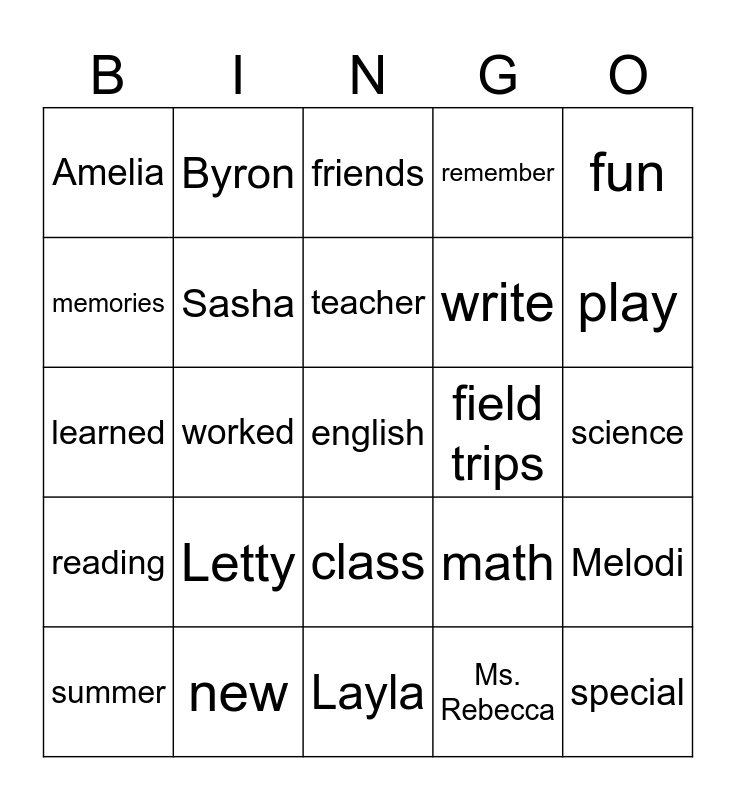 | B | I | N | G | O |
|---|---|---|---|---|
| Amelia | Byron | friends | remember | fun |
| memories | Sasha | teacher | write | play |
| learned | worked | english | field trips | science |
| reading | Letty | class | math | Melodi |
| summer | new | Layla | Ms. Rebecca | special |